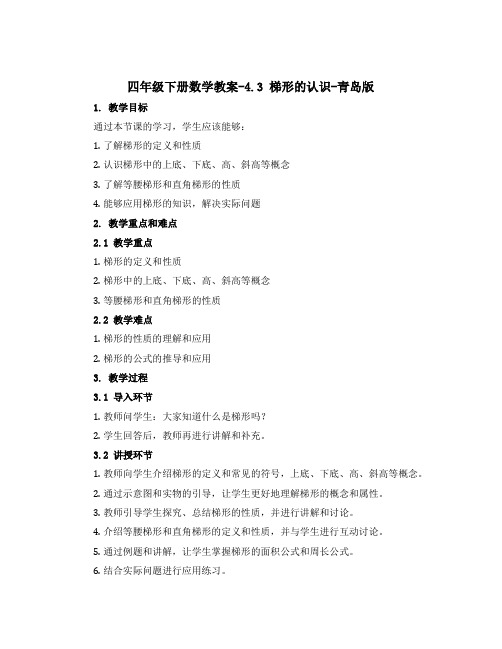 四年级下册数学教案-4.3 梯形的认识-青岛版

1. 教学目标

通过本节课的学习，学生应该能够：

1. 了解梯形的定义和性质

2. 认识梯形中的上底、下底、高、斜高等概念

3. 了解等腰梯形和直角梯形的性质

4. 能够应用梯形的知识，解决实际问题

2. 教学重点和难点

2.1 教学重点

1. 梯形的定义和性质

2. 梯形中的上底、下底、高、斜高等概念

3. 等腰梯形和直角梯形的性质

2.2 教学难点

1. 梯形的性质的理解和应用

2. 梯形的公式的推导和应用

3. 教学过程

3.1 导入环节

1. 教师问学生：大家知道什么是梯形吗？

2. 学生回答后，教师再进行讲解和补充。

3.2 讲授环节

1. 教师向学生介绍梯形的定义和常见的符号，上底、下底、高、斜高等概念。

2. 通过示意图和实物的引导，让学生更好地理解梯形的概念和属性。

3. 教师引导学生探究、总结梯形的性质，并进行讲解和讨论。

4. 介绍等腰梯形和直角梯形的定义和性质，并与学生进行互动讨论。

5. 通过例题和讲解，让学生掌握梯形的面积公式和周长公式。

6. 结合实际问题进行应用练习。